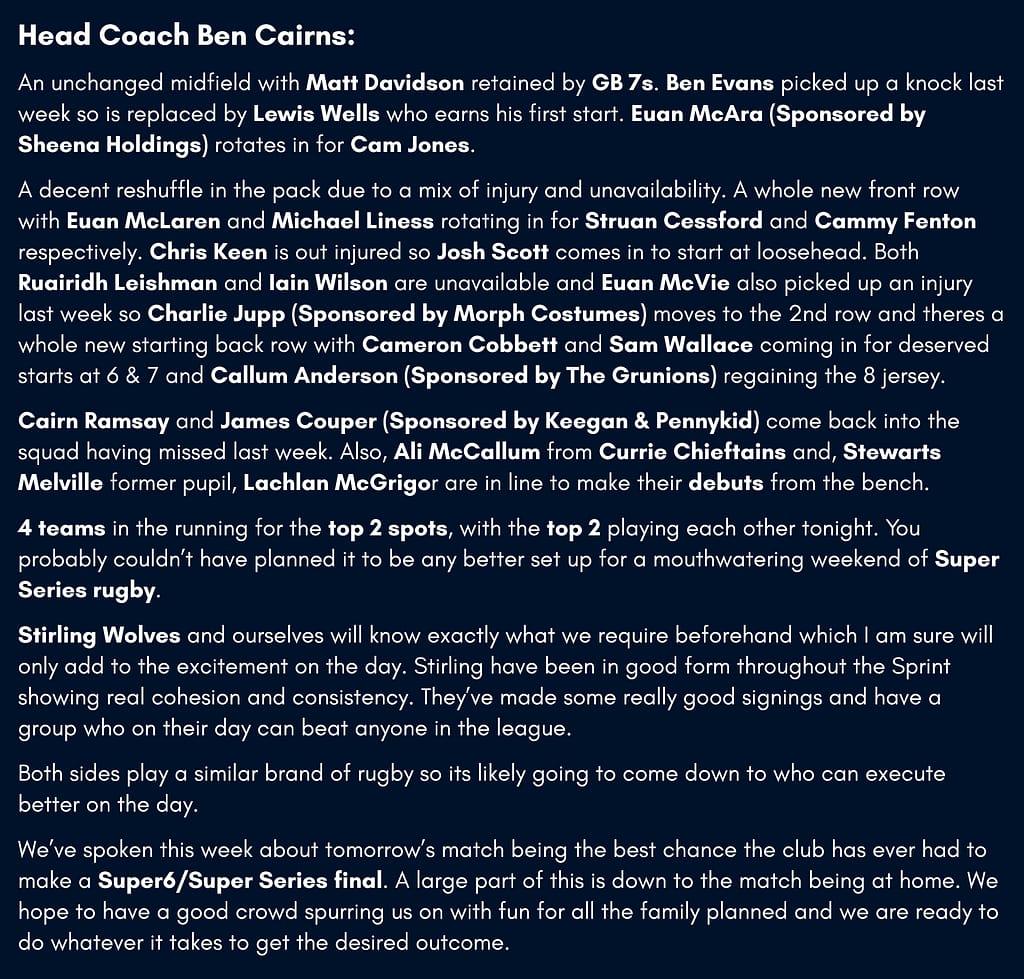 Head Coach Ben Cairns:

An unchanged midfield with Matt Davidson retained by GB 7s. Ben Evans picked up a knock last week so is replaced by Lewis Wells who earns his first start. Euan McAra (Sponsored by Sheena Holdings) rotates in for Cam Jones.

A decent reshuffle in the pack due to a mix of injury and unavailability. A whole new front row with Euan McLaren and Michael Liness rotating in for Struan Cessford and Cammy Fenton respectively. Chris Keen is out injured so Josh Scott comes in to start at loosehead. Both Ruairidh Leishman and Iain Wilson are unavailable and Euan McVie also picked up an injury last week so Charlie Jupp (Sponsored by Morph Costumes) moves to the 2nd row and theres a whole new starting back row with Cameron Cobbett and Sam Wallace coming in for deserved starts at 6 & 7 and Callum Anderson (Sponsored by The Grunions) regaining the 8 jersey.

Cairn Ramsay and James Couper (Sponsored by Keegan & Pennykid) come back into the squad having missed last week. Also, Ali McCallum from Currie Chieftains and, Stewarts Melville former pupil, Lachlan McGrigor are in line to make their debuts from the bench.

4 teams in the running for the top 2 spots, with the top 2 playing each other tonight. You probably couldn't have planned it to be any better set up for a mouthwatering weekend of Super Series rugby.

Stirling Wolves and ourselves will know exactly what we require beforehand which I am sure will only add to the excitement on the day. Stirling have been in good form throughout the Sprint showing real cohesion and consistency. They've made some really good signings and have a group who on their day can beat anyone in the league.

Both sides play a similar brand of rugby so its likely going to come down to who can execute better on the day.

We've spoken this week about tomorrow's match being the best chance the club has ever had to make a Super6/Super Series final. A large part of this is down to the match being at home. We hope to have a good crowd spurring us on with fun for all the family planned and we are ready to do whatever it takes to get the desired outcome.